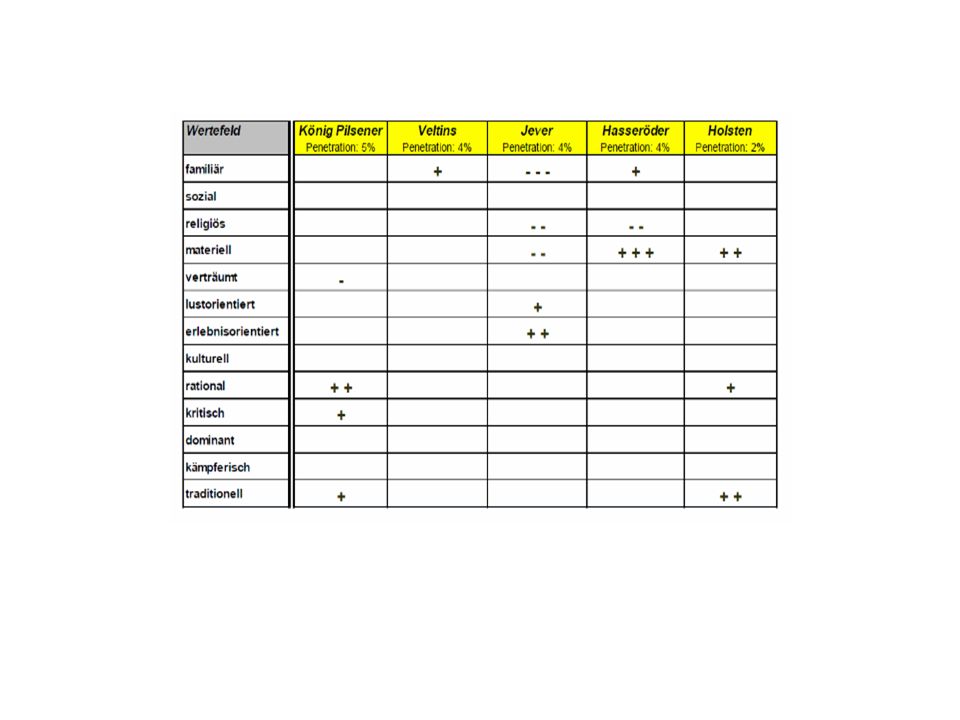 | Wertefeld | König Pilsener Penetration: 5% | Veltins Penetration: 4% | Jever Penetration: 4% | Hasseröder Penetration: 4% | Holsten Penetration: 2% |
|---|---|---|---|---|---|
| familiär | | + | - - - | + | |
| sozial | | | | | |
| religiös | | | - - | - - | |
| materiell | | | - - | + + + | + + |
| verträumt | - | | | | |
| lustorientiert | | | + | | |
| erlebnisorientiert | | | + + | | |
| kulturell | | | | | |
| rational | + + | | | | + |
| kritisch | + | | | | |
| dominant | | | | | |
| kämpferisch | | | | | |
| traditionell | + | | | | + + |